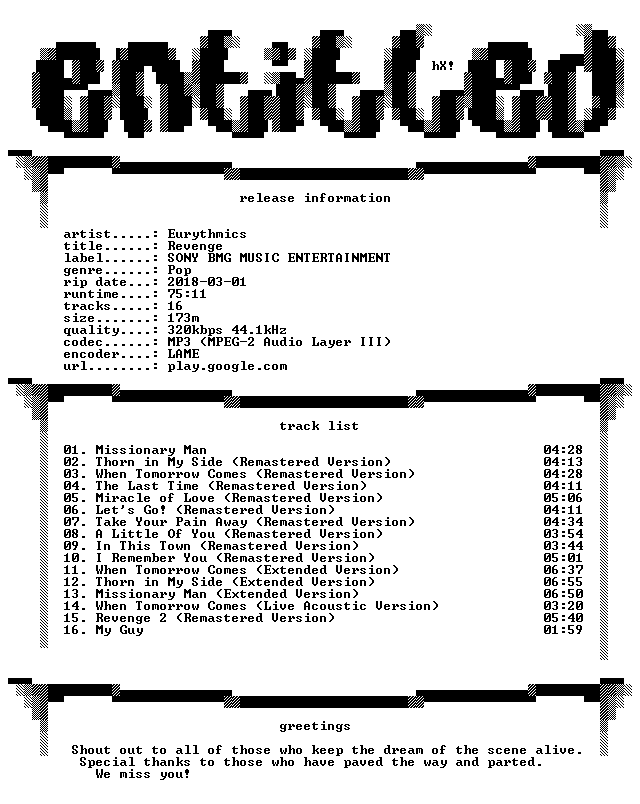 entitled

hX!

release information

artist.....: Eurythmics
title......: Revenge
label......: SONY BMG MUSIC ENTERTAINMENT
genre......: Pop
rip date...: 2018-03-01
runtime....: 75:11
tracks.....: 16
size.......: 173m
quality....: 320kbps 44.1kHz
codec......: MP3 (MPEG-2 Audio Layer III)
encoder....: LAME
url........: play.google.com

track list

01. Missionary Man 04:28
02. Thorn in My Side (Remastered Version) 04:13
03. When Tomorrow Comes (Remastered Version) 04:28
04. The Last Time (Remastered Version) 04:11
05. Miracle of Love (Remastered Version) 05:06
06. Let's Go! (Remastered Version) 04:11
07. Take Your Pain Away (Remastered Version) 04:34
08. A Little Of You (Remastered Version) 03:54
09. In This Town (Remastered Version) 03:44
10. I Remember You (Remastered Version) 05:01
11. When Tomorrow Comes (Extended Version) 06:37
12. Thorn in My Side (Extended Version) 06:55
13. Missionary Man (Extended Version) 06:50
14. When Tomorrow Comes (Live Acoustic Version) 03:20
15. Revenge 2 (Remastered Version) 05:40
16. My Guy 01:59

greetings

Shout out to all of those who keep the dream of the scene alive.
Special thanks to those who have paved the way and parted.
We miss you!